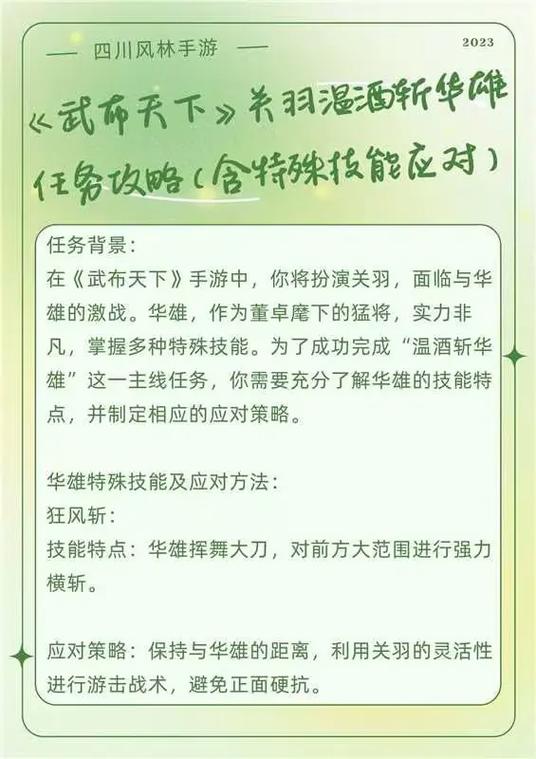 — 四川风林手游 —

2023

《武布天下》关羽温酒斩华雄任务攻略（含特殊技能应对）

任务背景：
在《武布天下》手游中，你将扮演关羽，面临与华雄的激战。华雄，作为董卓麾下的猛将，实力非凡，掌握多种特殊技能。为了成功完成“温酒斩华雄”这一主线任务，你需要充分了解华雄的技能特点，并制定相应的应对策略。

华雄特殊技能及应对方法：
狂风斩：
技能特点：华雄挥舞大刀，对前方大范围进行强力横斩。

应对策略：保持与华雄的距离，利用关羽的灵活性进行游击战术，避免正面硬抗。